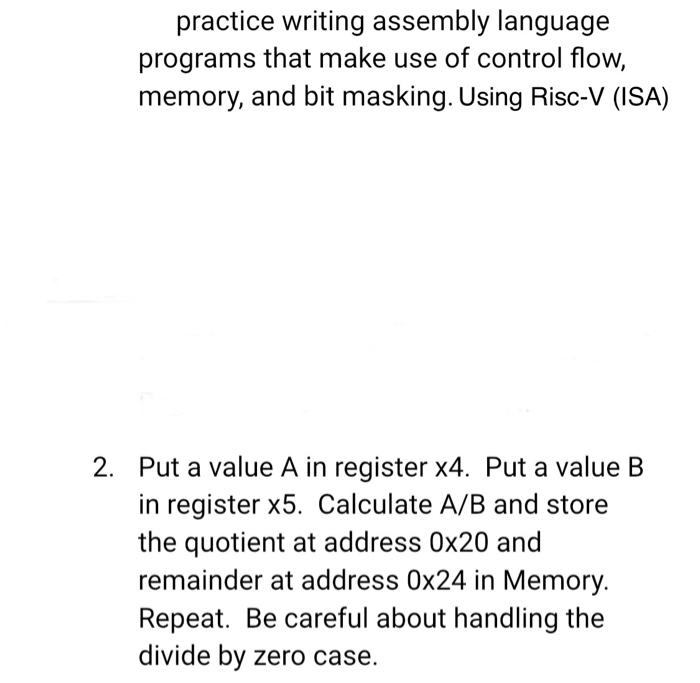 practice writing assembly language programs that make use of control flow, memory, and bit masking. Using Risc-V (ISA)

2. Put a value A in register x4. Put a value B in register x5. Calculate A/B and store the quotient at address 0x20 and remainder at address 0x24 in Memory. Repeat. Be careful about handling the divide by zero case.